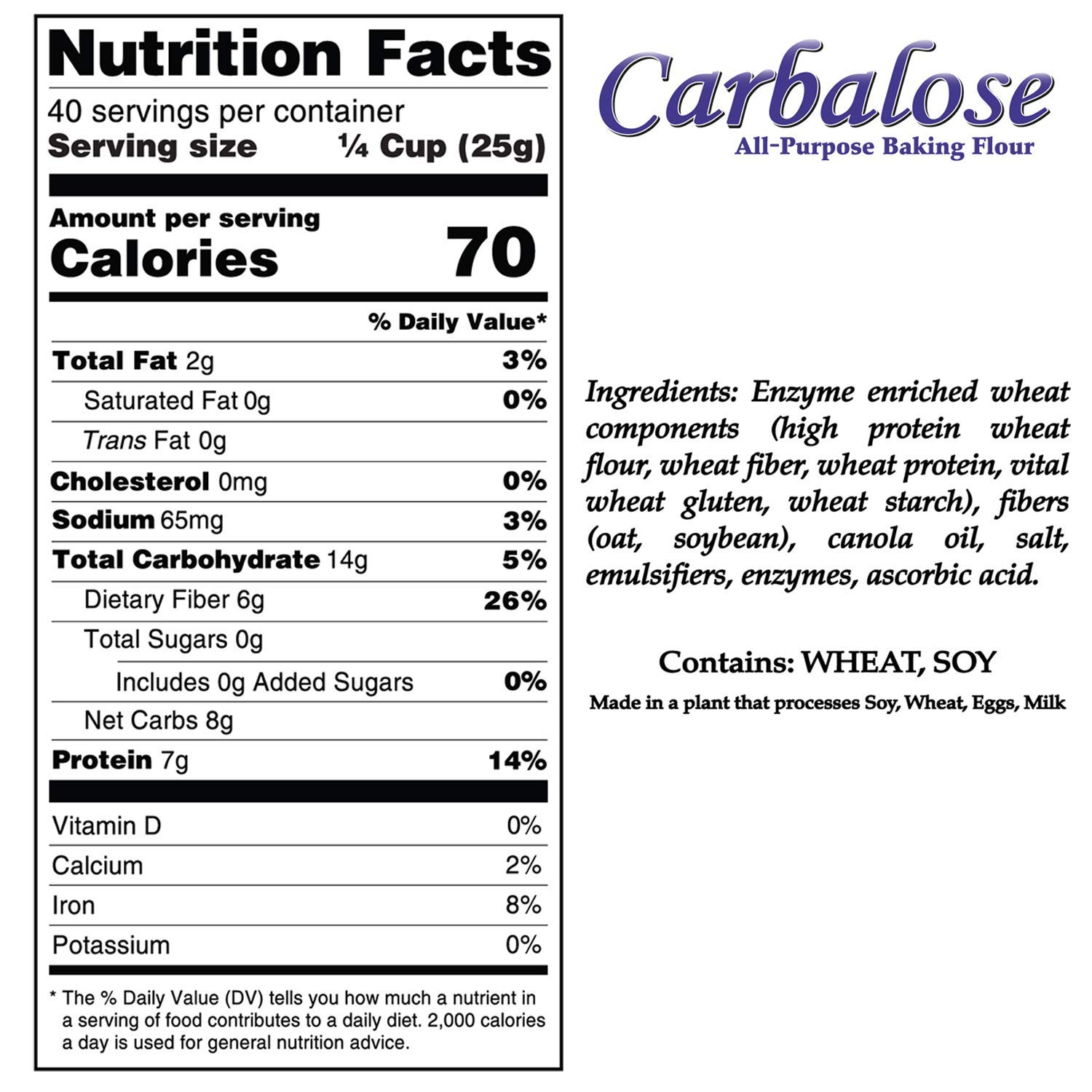 Nutrition Facts
40 servings per container
Serving size ¼ Cup (25g)

Amount per serving
Calories 70

% Daily Value*

Total Fat 2g 3%
Saturated Fat 0g 0%
Trans Fat 0g
Cholesterol 0mg 0%
Sodium 65mg 3%
Total Carbohydrate 14g 5%
Dietary Fiber 6g 26%
Total Sugars 0g
Includes 0g Added Sugars 0%
Net Carbs 8g
Protein 7g 14%

Vitamin D 0%
Calcium 2%
Iron 8%
Potassium 0%

* The % Daily Value (DV) tells you how much a nutrient in a serving of food contributes to a daily diet. 2,000 calories a day is used for general nutrition advice.

Carbalose
All-Purpose Baking Flour

Ingredients: Enzyme enriched wheat components (high protein wheat flour, wheat fiber, wheat protein, vital wheat gluten, wheat starch), fibers (oat, soybean), canola oil, salt, emulsifiers, enzymes, ascorbic acid.

Contains: WHEAT, SOY
Made in a plant that processes Soy, Wheat, Eggs, Milk